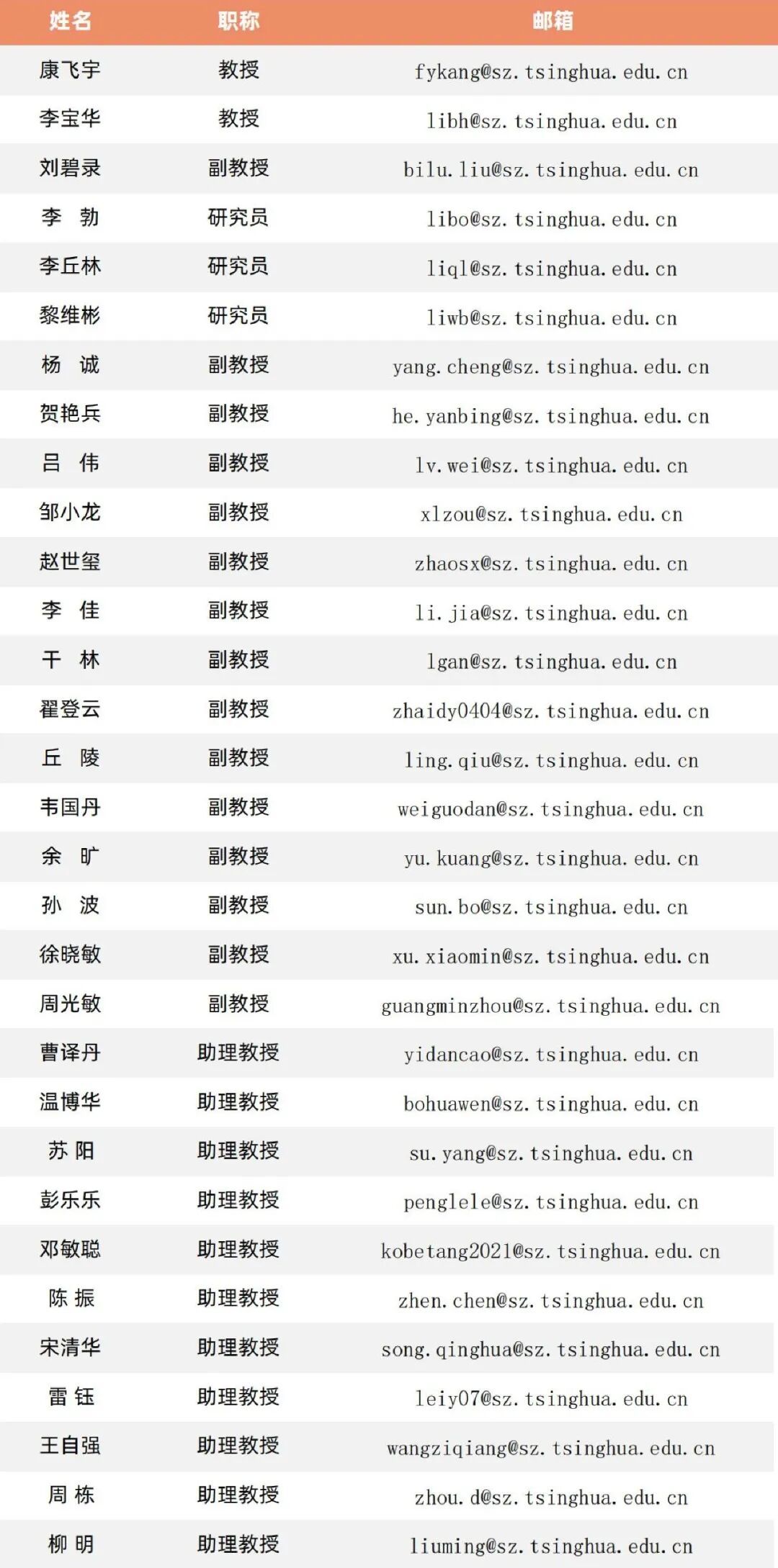 | 姓名 | 职称 | 邮箱 |
|---|---|---|
| 康飞宇 | 教授 | fykang@sz.tsinghua.edu.cn |
| 李宝华 | 教授 | libh@sz.tsinghua.edu.cn |
| 刘碧录 | 副教授 | bilu.liu@sz.tsinghua.edu.cn |
| 李　勃 | 研究员 | libo@sz.tsinghua.edu.cn |
| 李丘林 | 研究员 | liql@sz.tsinghua.edu.cn |
| 黎维彬 | 研究员 | liwb@sz.tsinghua.edu.cn |
| 杨　诚 | 副教授 | yang.cheng@sz.tsinghua.edu.cn |
| 贺艳兵 | 副教授 | he.yanbing@sz.tsinghua.edu.cn |
| 吕　伟 | 副教授 | lv.wei@sz.tsinghua.edu.cn |
| 邹小龙 | 副教授 | xlzou@sz.tsinghua.edu.cn |
| 赵世玺 | 副教授 | zhaosx@sz.tsinghua.edu.cn |
| 李　佳 | 副教授 | li.jia@sz.tsinghua.edu.cn |
| 干　林 | 副教授 | lgan@sz.tsinghua.edu.cn |
| 翟登云 | 副教授 | zhaidy0404@sz.tsinghua.edu.cn |
| 丘　陵 | 副教授 | ling.qiu@sz.tsinghua.edu.cn |
| 韦国丹 | 副教授 | weiguodan@sz.tsinghua.edu.cn |
| 余　旷 | 副教授 | yu.kuang@sz.tsinghua.edu.cn |
| 孙　波 | 副教授 | sun.bo@sz.tsinghua.edu.cn |
| 徐晓敏 | 副教授 | xu.xiaomin@sz.tsinghua.edu.cn |
| 周光敏 | 副教授 | guangminzhou@sz.tsinghua.edu.cn |
| 曹译丹 | 助理教授 | yidancao@sz.tsinghua.edu.cn |
| 温博华 | 助理教授 | bohuawen@sz.tsinghua.edu.cn |
| 苏 阳 | 助理教授 | su.yang@sz.tsinghua.edu.cn |
| 彭乐乐 | 助理教授 | penglele@sz.tsinghua.edu.cn |
| 邓敏聪 | 助理教授 | kobetang2021@sz.tsinghua.edu.cn |
| 陈 振 | 助理教授 | zhen.chen@sz.tsinghua.edu.cn |
| 宋清华 | 助理教授 | song.qinghua@sz.tsinghua.edu.cn |
| 雷 钰 | 助理教授 | leiy07@sz.tsinghua.edu.cn |
| 王自强 | 助理教授 | wangziqiang@sz.tsinghua.edu.cn |
| 周 栋 | 助理教授 | zhou.d@sz.tsinghua.edu.cn |
| 柳 明 | 助理教授 | liuming@sz.tsinghua.edu.cn |